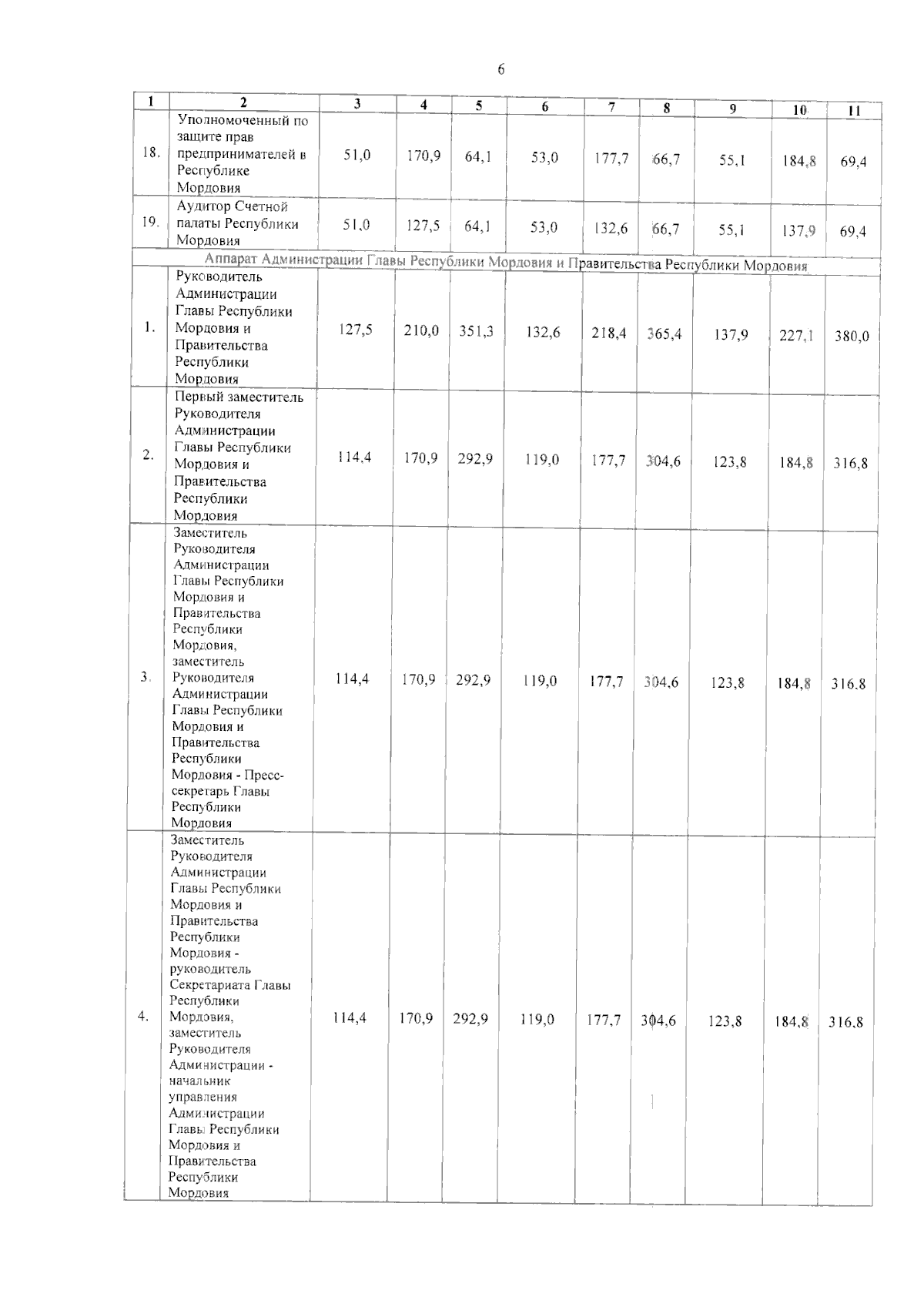 6

| 1 | 2 | 3 | 4 | 5 | 6 | 7 | 8 | 9 | 10 | 11 |
|---|---|---|---|---|---|---|---|---|---|---|
| 18. | Уполномоченный по защите прав предпринимателей в Республике Мордовия | 51,0 | 170,9 | 64,1 | 53,0 | 177,7 | 66,7 | 55,1 | 184,8 | 69,4 |
| 19. | Аудитор Счетной палаты Республики Мордовия | 51,0 | 127,5 | 64,1 | 53,0 | 132,6 | 66,7 | 55,1 | 137,9 | 69,4 |
| Аппарат Администрации Главы Республики Мордовия и Правительства Республики Мордовия | | | | | | | | | | |
| 1. | Руководитель Администрации Главы Республики Мордовия и Правительства Республики Мордовия | 127,5 | 210,0 | 351,3 | 132,6 | 218,4 | 365,4 | 137,9 | 227,1 | 380,0 |
| 2. | Первый заместитель Руководителя Администрации Главы Республики Мордовия и Правительства Республики Мордовия | 114,4 | 170,9 | 292,9 | 119,0 | 177,7 | 304,6 | 123,8 | 184,8 | 316,8 |
| 3. | Заместитель Руководителя Администрации Главы Республики Мордовия и Правительства Республики Мордовия, заместитель Руководителя Администрации Главы Республики Мордовия и Правительства Республики Мордовия - Пресс-секретарь Главы Республики Мордовия | 114,4 | 170,9 | 292,9 | 119,0 | 177,7 | 304,6 | 123,8 | 184,8 | 316.8 |
| 4. | Заместитель Руководителя Администрации Главы Республики Мордовия и Правительства Республики Мордовия - руководитель Секретариата Главы Республики Мордовия, заместитель Руководителя Администрации - начальник управления Администрации Главы Республики Мордовия и Правительства Республики Мордовия | 114,4 | 170,9 | 292,9 | 119,0 | 177,7 | 304,6 | 123,8 | 184,8 | 316,8 |